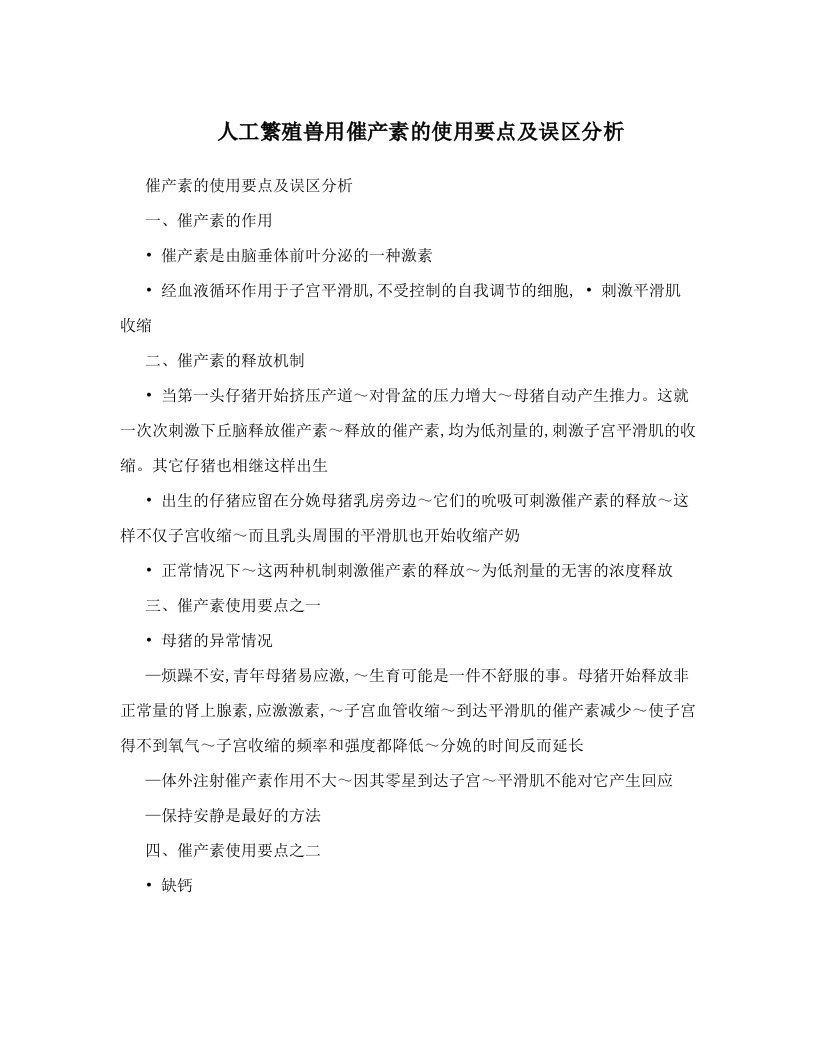 人工繁殖兽用催产素的使用要点及误区分析

催产素的使用要点及误区分析

一、催产素的作用

• 催产素是由脑垂体前叶分泌的一种激素

• 经血液循环作用于子宫平滑肌,不受控制的自我调节的细胞, • 刺激平滑肌收缩

二、催产素的释放机制

• 当第一头仔猪开始挤压产道～对骨盆的压力增大～母猪自动产生推力。这就一次次刺激下丘脑释放催产素～释放的催产素,均为低剂量的,刺激子宫平滑肌的收缩。其它仔猪也相继这样出生

• 出生的仔猪应留在分娩母猪乳房旁边～它们的吮吸可刺激催产素的释放～这样不仅子宫收缩～而且乳头周围的平滑肌也开始收缩产奶

• 正常情况下～这两种机制刺激催产素的释放～为低剂量的无害的浓度释放

三、催产素使用要点之一

• 母猪的异常情况

—烦躁不安,青年母猪易应激,～生育可能是一件不舒服的事。母猪开始释放非正常量的肾上腺素,应激激素,～子宫血管收缩～到达平滑肌的催产素减少～使子宫得不到氧气～子宫收缩的频率和强度都降低～分娩的时间反而延长

—体外注射催产素作用不大～因其零星到达子宫～平滑肌不能对它产生回应

—保持安静是最好的方法

四、催产素使用要点之二

• 缺钙